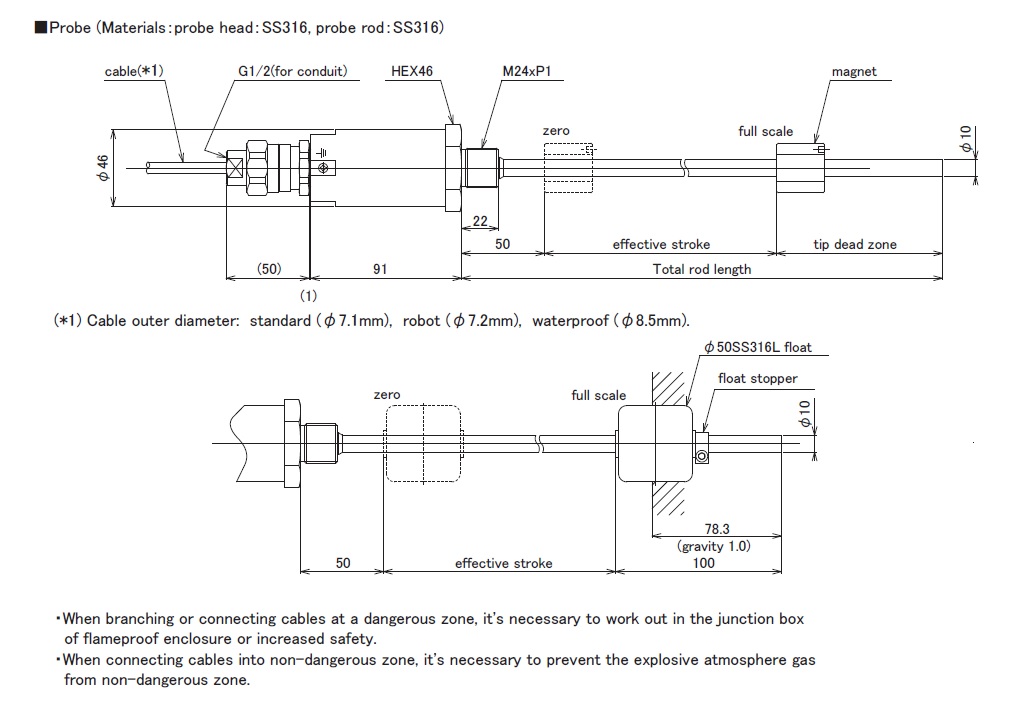 ■Probe (Materials: probe head: SS316, probe rod: SS316)

cable(*1)
G1/2(for conduit)
HEX46
M24xP1
magnet
zero
full scale
$\phi$46
$\phi$10
22
50
effective stroke
tip dead zone
(50)
91
Total rod length
(1)

(*1) Cable outer diameter: standard ($\phi$7.1mm), robot ($\phi$7.2mm), waterproof ($\phi$8.5mm).

$\phi$50SS316L float
float stopper
zero
full scale
$\phi$10
78.3
(gravity 1.0)
50
effective stroke
100

・When branching or connecting cables at a dangerous zone, it's necessary to work out in the junction box of flameproof enclosure or increased safety.
・When connecting cables into non-dangerous zone, it's necessary to prevent the explosive atmosphere gas from non-dangerous zone.